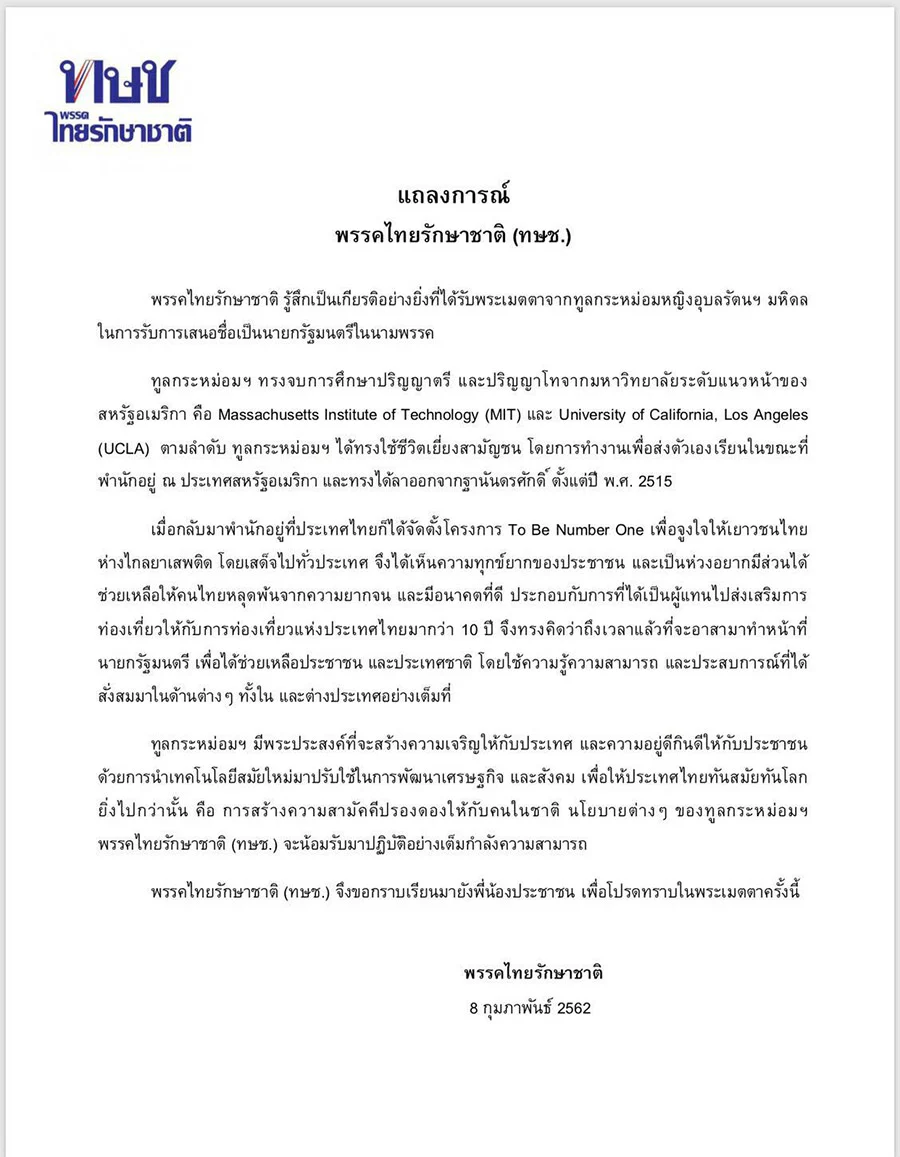 ทษช
พรรค
ไทยรักษาชาติ

แถลงการณ์
พรรคไทยรักษาชาติ (ทษช.)

พรรคไทยรักษาชาติ รู้สึกเป็นเกียรติอย่างยิ่งที่ได้รับพระเมตตาจากทูลกระหม่อมหญิงอุบลรัตนฯ มหิดล ในการรับการเสนอชื่อเป็นนายกรัฐมนตรีในนามพรรค

ทูลกระหม่อมฯ ทรงจบการศึกษาปริญญาตรี และปริญญาโทจากมหาวิทยาลัยระดับแนวหน้าของสหรัฐอเมริกา คือ Massachusetts Institute of Technology (MIT) และ University of California, Los Angeles (UCLA) ตามลำดับ ทูลกระหม่อมฯ ได้ทรงใช้ชีวิตเยี่ยงสามัญชน โดยการทำงานเพื่อส่งตัวเองเรียนในขณะที่พำนักอยู่ ณ ประเทศสหรัฐอเมริกา และทรงได้ลาออกจากฐานันดรศักดิ์ ตั้งแต่ปี พ.ศ. 2515

เมื่อกลับมาพำนักอยู่ที่ประเทศไทยก็ได้จัดตั้งโครงการ To Be Number One เพื่อจูงใจให้เยาวชนไทยห่างไกลยาเสพติด โดยเสด็จไปทั่วประเทศ จึงได้เห็นความทุกข์ยากของประชาชน และเป็นห่วงอยากมีส่วนได้ช่วยเหลือให้คนไทยหลุดพ้นจากความยากจน และมีอนาคตที่ดี ประกอบกับการที่ได้เป็นผู้แทนไปส่งเสริมการท่องเที่ยวให้กับการท่องเที่ยวแห่งประเทศไทยมากว่า 10 ปี จึงทรงคิดว่าถึงเวลาแล้วที่จะอาสามาทำหน้าที่นายกรัฐมนตรี เพื่อได้ช่วยเหลือประชาชน และประเทศชาติ โดยใช้ความรู้ความสามารถ และประสบการณ์ที่ได้สั่งสมมาในด้านต่างๆ ทั้งใน และต่างประเทศอย่างเต็มที่

ทูลกระหม่อมฯ มีพระประสงค์ที่จะสร้างความเจริญให้กับประเทศ และความอยู่ดีกินดีให้กับประชาชน ด้วยการนำเทคโนโลยีสมัยใหม่มาปรับใช้ในการพัฒนาเศรษฐกิจ และสังคม เพื่อให้ประเทศไทยทันสมัยทันโลก ยิ่งไปกว่านั้น คือ การสร้างความสามัคคีปรองดองให้กับคนในชาติ นโยบายต่างๆ ของทูลกระหม่อมฯ พรรคไทยรักษาชาติ (ทษช.) จะน้อมรับมาปฏิบัติอย่างเต็มกำลังความสามารถ

พรรคไทยรักษาชาติ (ทษช.) จึงขอกราบเรียนมายังพี่น้องประชาชน เพื่อโปรดทราบในพระเมตตาครั้งนี้

พรรคไทยรักษาชาติ
8 กุมภาพันธ์ 2562